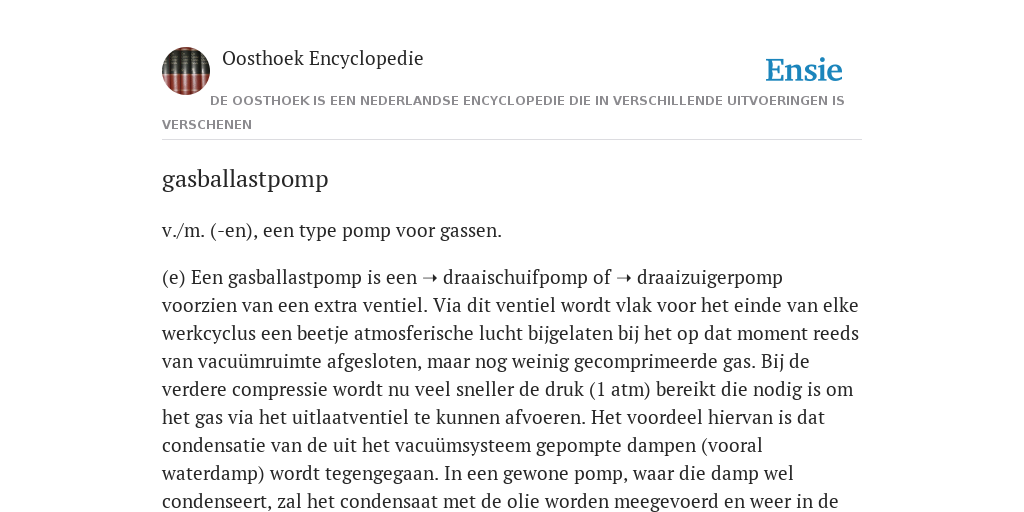 Oosthoek Encyclopedie

Ensie

DE OOSTHOEK IS EEN NEDERLANDSE ENCYCLOPEDIE DIE IN VERSCHILLENDE UITVOERINGEN IS VERSCHENEN

gasballastpomp

v./m. (-en), een type pomp voor gassen.

(e) Een gasballastpomp is een ➝ draaischuifpomp of ➝ draaizuigerpomp voorzien van een extra ventiel. Via dit ventiel wordt vlak voor het einde van elke werkcyclus een beetje atmosferische lucht bijgelaten bij het op dat moment reeds van vacuümruimte afgesloten, maar nog weinig gecomprimeerde gas. Bij de verdere compressie wordt nu veel sneller de druk (1 atm) bereikt die nodig is om het gas via het uitlaatventiel te kunnen afvoeren. Het voordeel hiervan is dat condensatie van de uit het vacuümsysteem gepompte dampen (vooral waterdamp) wordt tegengegaan. In een gewone pomp, waar die damp wel condenseert, zal het condensaat met de olie worden meegevoerd en weer in de